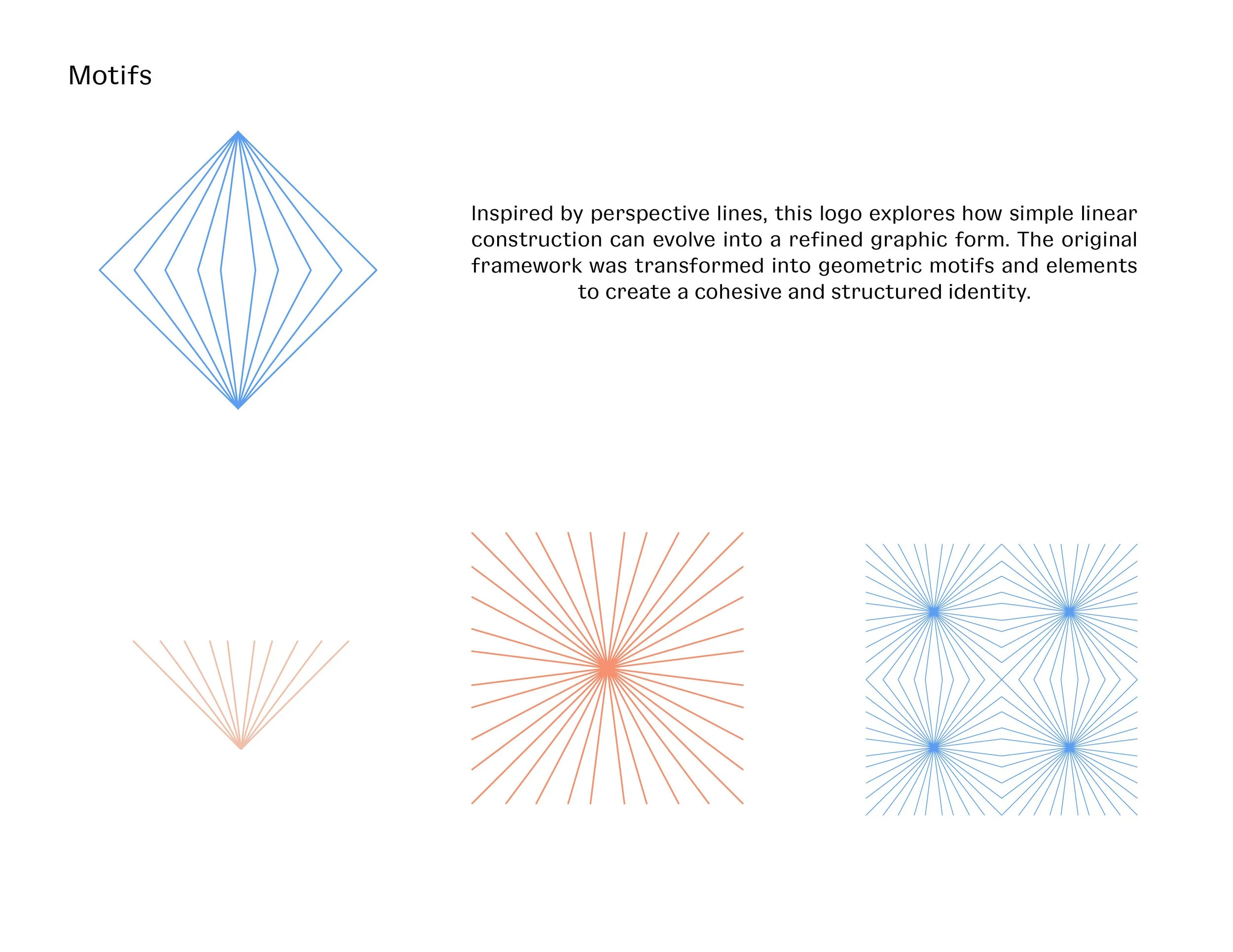 Motifs

Inspired by perspective lines, this logo explores how simple linear construction can evolve into a refined graphic form. The original framework was transformed into geometric motifs and elements to create a cohesive and structured identity.